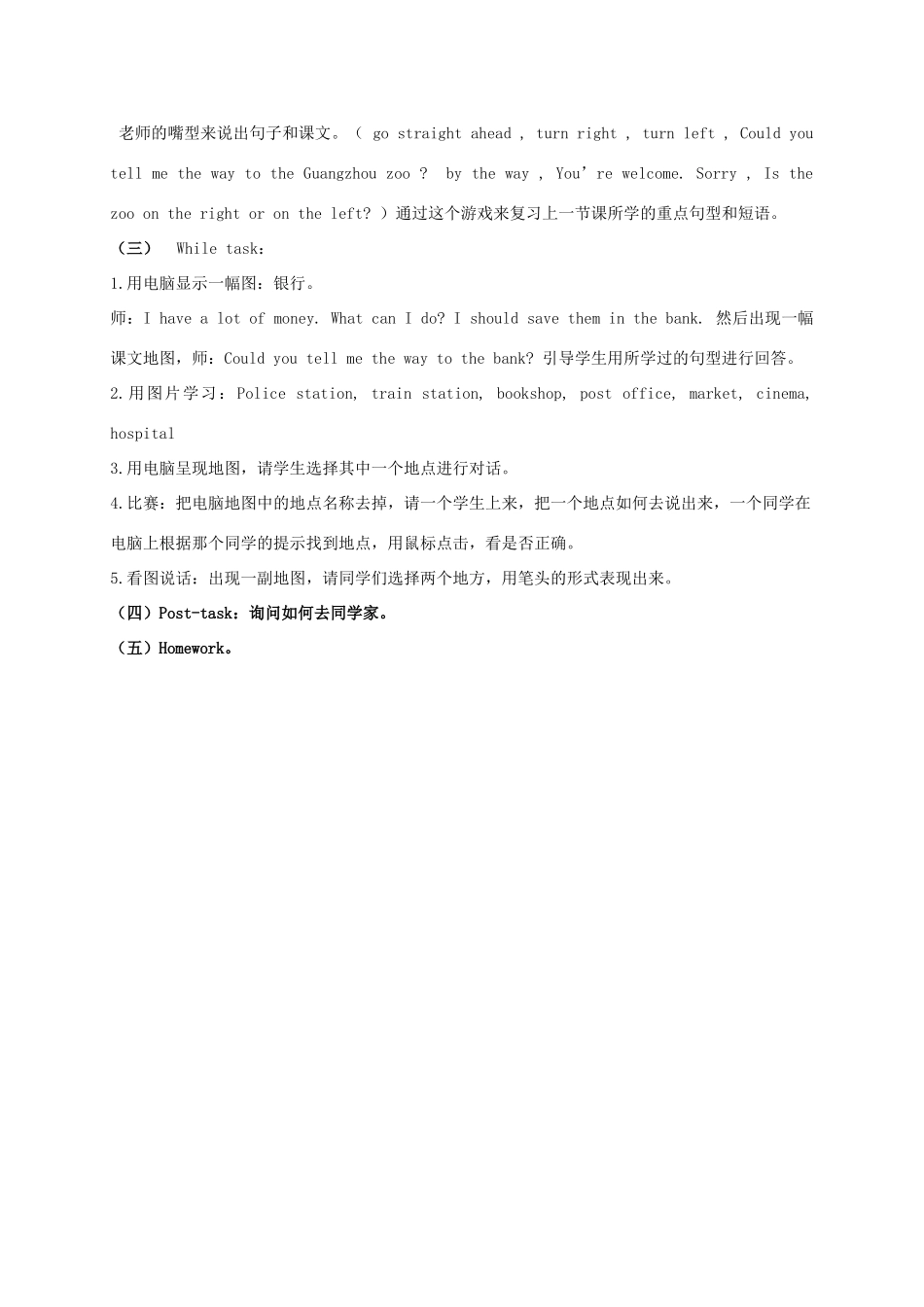 老师的嘴型来说出句子和课文。（ go straight ahead , turn right , turn left , Could you tell me the way to the Guangzhou zoo ?  by the way , You’re welcome. Sorry , Is the zoo on the right or on the left? ）通过这个游戏来复习上一节课所学的重点句型和短语。

（三）  While task：

1.用电脑显示一幅图：银行。

师：I have a lot of money. What can I do? I should save them in the bank. 然后出现一幅课文地图，师：Could you tell me the way to the bank? 引导学生用所学过的句型进行回答。

2.用图片学习：Police station, train station, bookshop, post office, market, cinema, hospital

3.用电脑呈现地图，请学生选择其中一个地点进行对话。

4.比赛：把电脑地图中的地点名称去掉，请一个学生上来，把一个地点如何去说出来，一个同学在电脑上根据那个同学的提示找到地点，用鼠标点击，看是否正确。

5.看图说话：出现一副地图，请同学们选择两个地方，用笔头的形式表现出来。

（四）Post-task：询问如何去同学家。

（五）Homework。